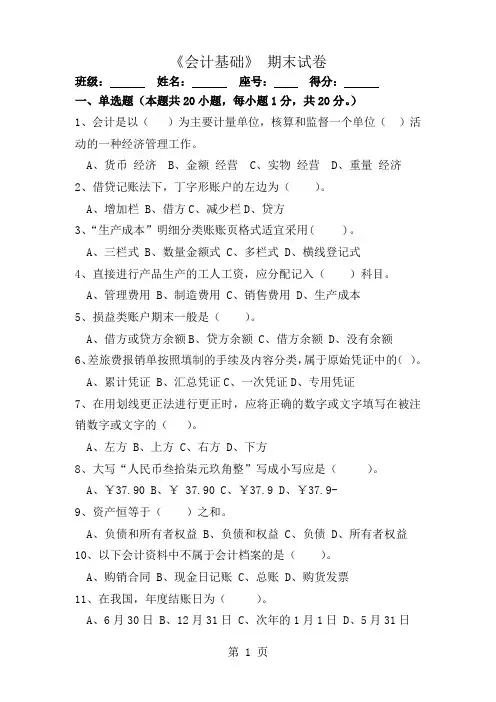 《会计基础》 期末试卷

班级：______ 姓名：______ 座号：____ 得分：______

一、单选题（本题共 20 小题，每小题 1 分，共 20 分。）

1、会计是以（ ）为主要计量单位，核算和监督一个单位（ ）活动的一种经济管理工作。

A、货币 经济 B、金额 经营 C、实物 经营 D、重量 经济

2、借贷记账法下，丁字形账户的左边为（ ）。

A、增加栏 B、借方 C、减少栏 D、贷方

3、“生产成本”明细分类账账页格式适宜采用（ ）。

A、三栏式 B、数量金额式 C、多栏式 D、横线登记式

4、直接进行产品生产的工人工资，应分配记入（ ）科目。

A、管理费用 B、制造费用 C、销售费用 D、生产成本

5、损益类账户期末一般是（ ）。

A、借方或贷方余额 B、贷方余额 C、借方余额 D、没有余额

6、差旅费报销单按照填制的手续及内容分类，属于原始凭证中的（ ）。

A、累计凭证 B、汇总凭证 C、一次凭证 D、专用凭证

7、在用划线更正法进行更正时，应将正确的数字或文字填写在被注销数字或文字的（ ）。

A、左方 B、上方 C、右方 D、下方

8、大写“人民币叁拾柒元玖角整”写成小写应是（ ）。

A、￥37.90 B、￥ 37.90 C、￥37.9 D、￥37.9-

9、资产恒等于（ ）之和。

A、负债和所有者权益 B、负债和权益 C、负债 D、所有者权益

10、以下会计资料中不属于会计档案的是（ ）。

A、购销合同 B、现金日记账 C、总账 D、购货发票

11、在我国，年度结账日为（ ）。

A、6 月 30 日 B、12 月 31 日 C、次年的 1 月 1 日 D、5 月 31 日

第 1 页